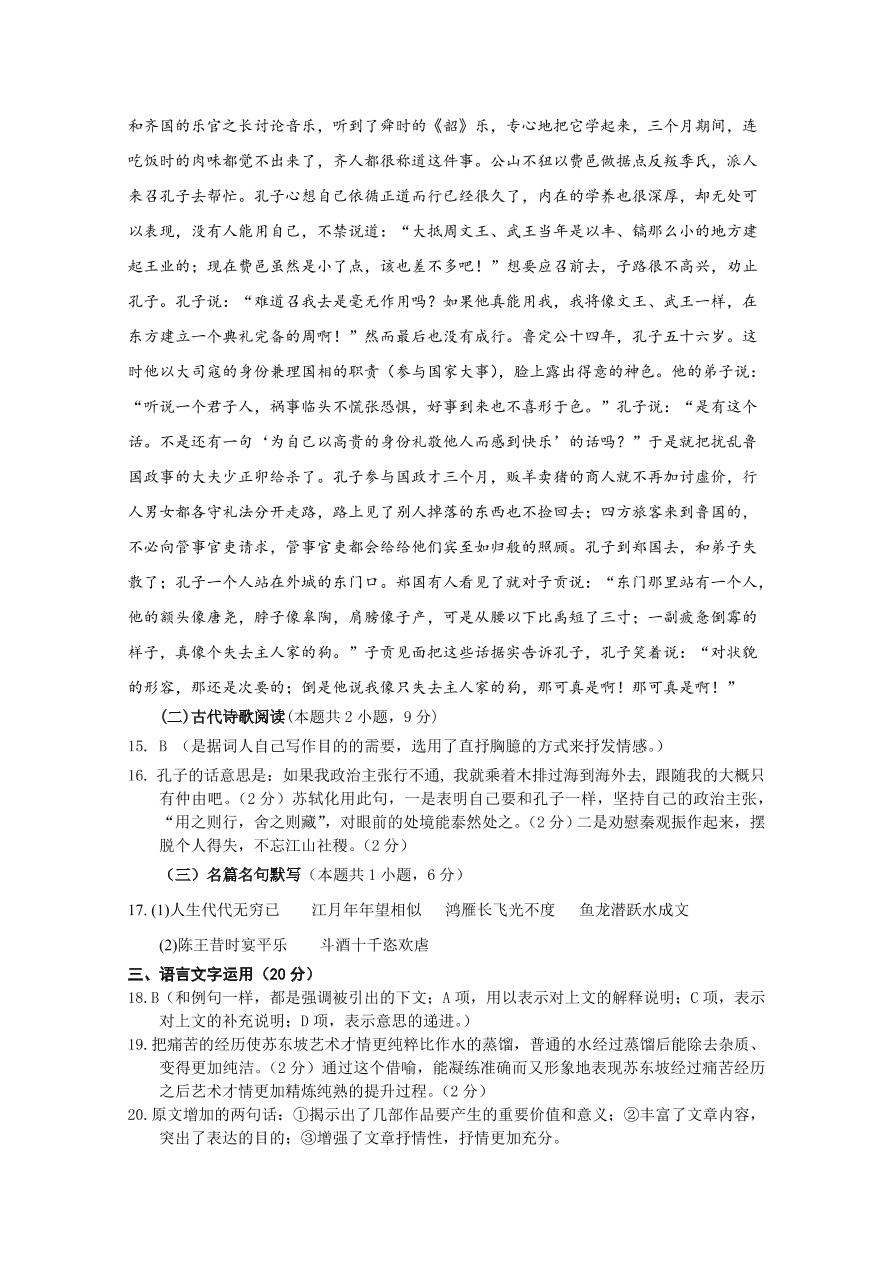 和齐国的乐官之长讨论音乐，听到了舜时的《韶》乐，专心地把它学起来，三个月期间，连吃饭时的肉味都觉不出来了，齐人都很称道这件事。公山不狃以费邑做据点反叛季氏，派人来召孔子去帮忙。孔子心想自己依循正道而行已经很久了，内在的学养也很深厚，却无处可以表现，没有人能用自己，不禁说道：“大抵周文王、武王当年是以丰、镐那么小的地方建起王业的；现在费邑虽然是小了点，该也差不多吧！”想要应召前去，子路很不高兴，劝止孔子。孔子说：“难道召我去是毫无作用吗？如果他真能用我，我将像文王、武王一样，在东方建立一个典礼完备的周啊！”然而最后也没有成行。鲁定公十四年，孔子五十六岁。这时他以大司寇的身份兼理国相的职责（参与国家大事），脸上露出得意的神色。他的弟子说：“听说一个君子人，祸事临头不慌张恐惧，好事到来也不喜形于色。”孔子说：“是有这个话。不是还有一句‘为自己以高贵的身份礼敬他人而感到快乐’的话吗？”于是就把扰乱鲁国政事的大夫少正卯给杀了。孔子参与国政才三个月，贩羊卖猪的商人就不再加讨虚价，行人男女都各守礼法分开走路，路上见了别人掉落的东西也不捡回去；四方旅客来到鲁国的，不必向管事官吏请求，管事官吏都会给给他们宾至如归般的照顾。孔子到郑国去，和弟子失散了；孔子一个人站在外城的东门口。郑国有人看见了就对子贡说：“东门那里站有一个人，他的额头像唐尧，脖子像皋陶，肩膀像子产，可是从腰以下比禹短了三寸；一副疲惫倒霉的样子，真像个失去主人家的狗。”子贡见面把这些话据实告诉孔子，孔子笑着说：“对状貌的形容，那还是次要的；倒是他说我像只失去主人家的狗，那可真是啊！那可真是啊！”

(二)古代诗歌阅读(本题共 2 小题，9 分)

15. B （是据词人自己写作目的的需要，选用了直抒胸臆的方式来抒发情感。）

16. 孔子的话意思是：如果我政治主张行不通，我就乘着木排过海到海外去，跟随我的大概只有仲由吧。（2 分）苏轼化用此句，一是表明自己要和孔子一样，坚持自己的政治主张，“用之则行，舍之则藏”，对眼前的处境能泰然处之。（2 分）二是劝慰秦观振作起来，摆脱个人得失，不忘江山社稷。（2 分）

（三）名篇名句默写（本题共 1 小题，6 分）

17. (1)人生代代无穷已　江月年年望相似　鸿雁长飞光不度　鱼龙潜跃水成文

(2)陈王昔时宴平乐　斗酒十千恣欢虐

三、语言文字运用（20 分）

18. B（和例句一样，都是强调被引出的下文；A 项，用以表示对上文的解释说明；C 项，表示对上文的补充说明；D 项，表示意思的递进。）

19. 把痛苦的经历使苏东坡艺术才情更纯粹比作水的蒸馏，普通的水经过蒸馏后能除去杂质、变得更加纯洁。（2 分）通过这个借喻，能凝练准确而又形象地表现苏东坡经过痛苦经历之后艺术才情更加精炼纯熟的提升过程。（2 分）

20. 原文增加的两句话：①揭示出了几部作品要产生的重要价值和意义；②丰富了文章内容，突出了表达的目的；③增强了文章抒情性，抒情更加充分。